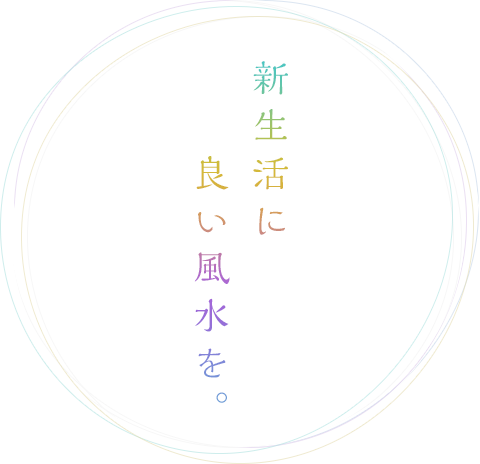 新生活に
良い風水を。